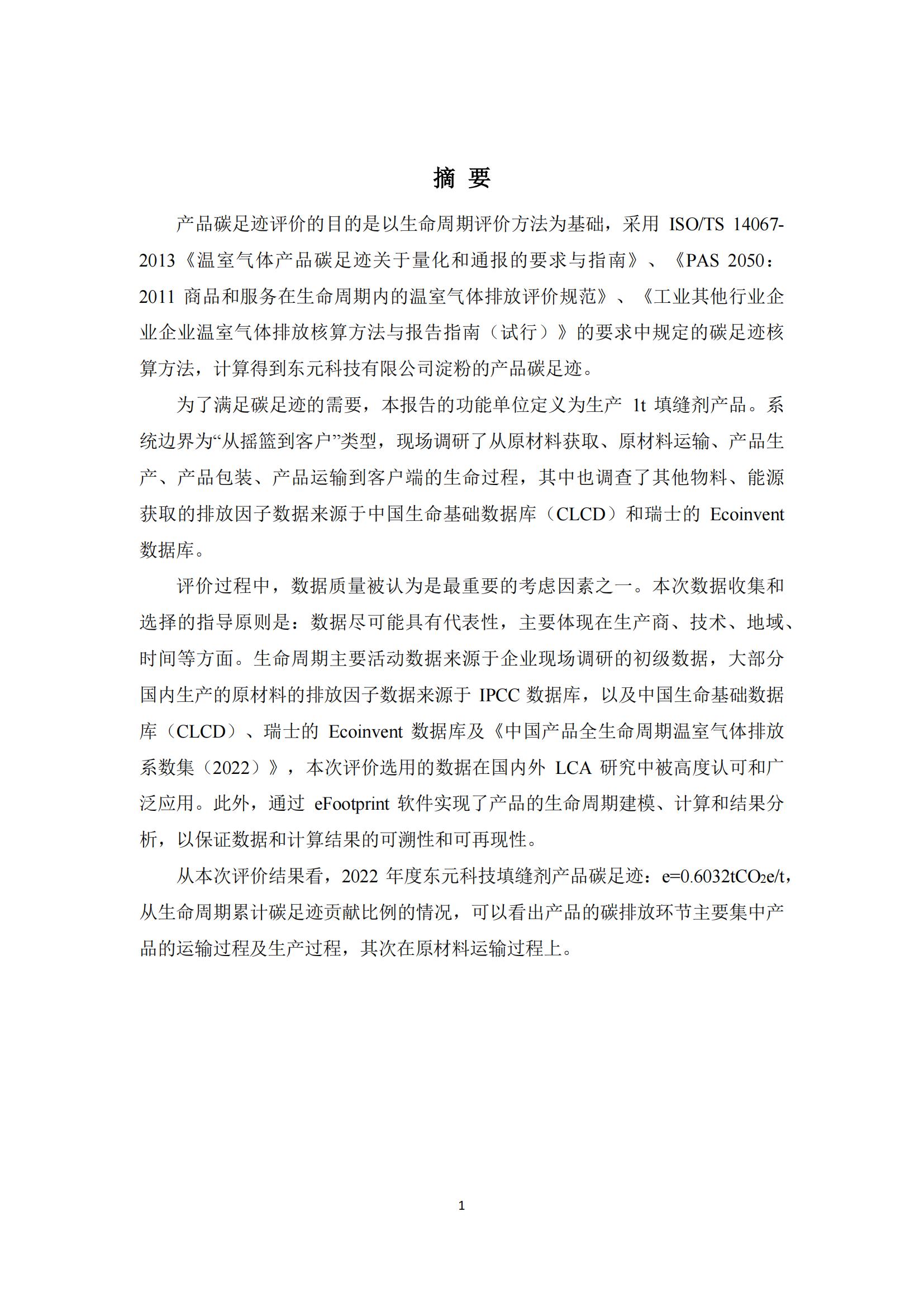 摘 要

产品碳足迹评价的目的是以生命周期评价方法为基础，采用 ISO/TS 14067-2013《温室气体产品碳足迹关于量化和通报的要求与指南》、《PAS 2050：2011 商品和服务在生命周期内的温室气体排放评价规范》、《工业其他行业企业企业温室气体排放核算方法与报告指南（试行）》的要求中规定的碳足迹核算方法，计算得到东元科技有限公司淀粉的产品碳足迹。

为了满足碳足迹的需要，本报告的功能单位定义为生产 1t 填缝剂产品。系统边界为“从摇篮到客户”类型，现场调研了从原材料获取、原材料运输、产品生产、产品包装、产品运输到客户端的生命过程，其中也调查了其他物料、能源获取的排放因子数据来源于中国生命基础数据库（CLCD）和瑞士的 Ecoinvent 数据库。

评价过程中，数据质量被认为是最重要的考虑因素之一。本次数据收集和选择的指导原则是：数据尽可能具有代表性，主要体现在生产商、技术、地域、时间等方面。生命周期主要活动数据来源于企业现场调研的初级数据，大部分国内生产的原材料的排放因子数据来源于 IPCC 数据库，以及中国生命基础数据库（CLCD）、瑞士的 Ecoinvent 数据库及《中国产品全生命周期温室气体排放系数集（2022）》，本次评价选用的数据在国内外 LCA 研究中被高度认可和广泛应用。此外，通过 eFootprint 软件实现了产品的生命周期建模、计算和结果分析，以保证数据和计算结果的可溯性和可再现性。

从本次评价结果看，2022 年度东元科技填缝剂产品碳足迹：e=0.6032t$CO_2$e/t，从生命周期累计碳足迹贡献比例的情况，可以看出产品的碳排放环节主要集中产品的运输过程及生产过程，其次在原材料运输过程上。

1